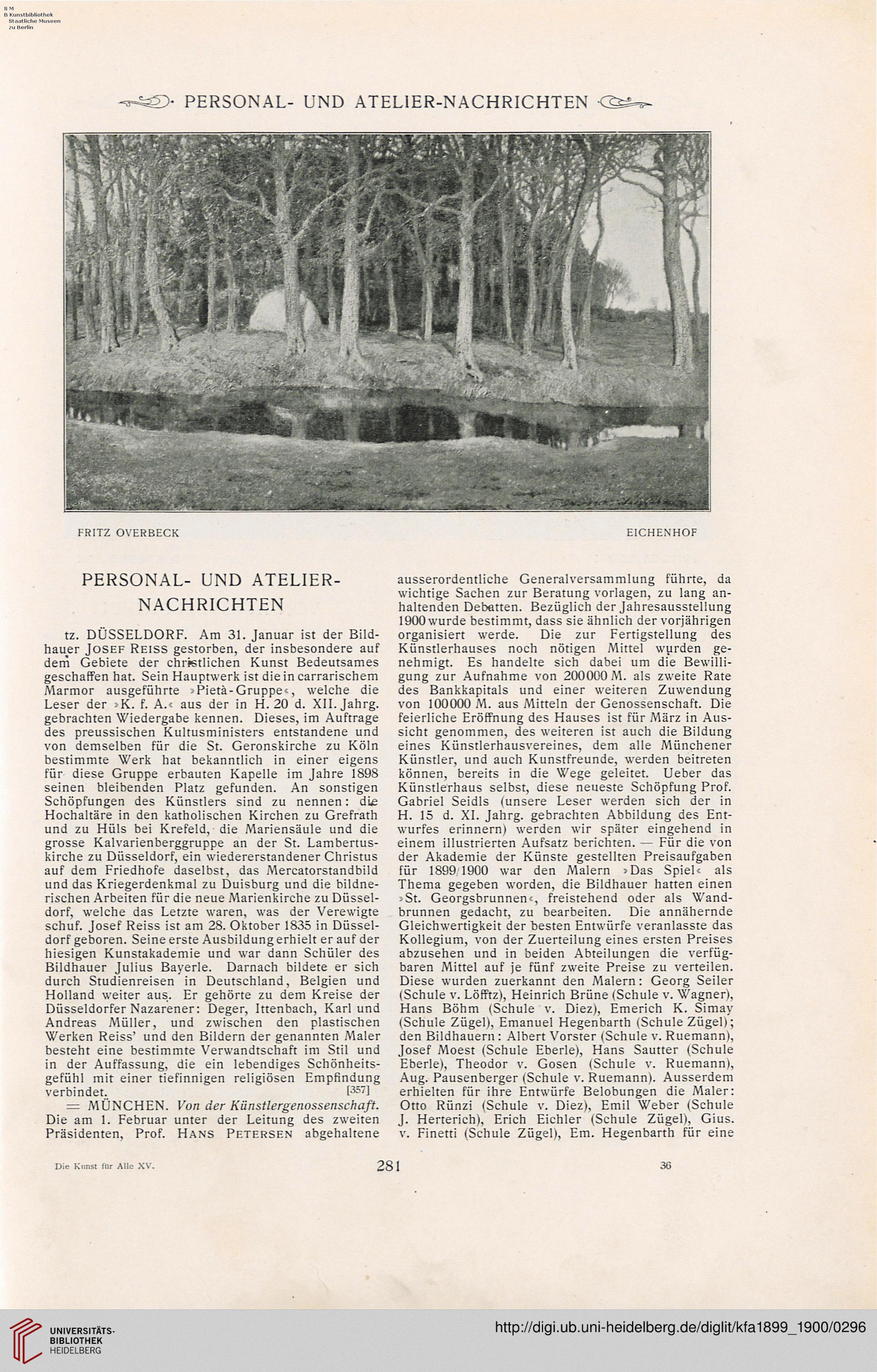 S M
B Kunstbibliothek
Staatliche Museen
zu Berlin

PERSONAL- UND ATELIER-NACHRICHTEN

FRITZ OVERBECK

EICHENHOF

PERSONAL- UND ATELIER-NACHRICHTEN

tz. DÜSSELDORF. Am 31. Januar ist der Bildhauer JOSEF REISS gestorben, der insbesondere auf dem Gebiete der christlichen Kunst Bedeutsames geschaffen hat. Sein Hauptwerk ist die in carrarischem Marmor ausgeführte »Pietà-Gruppe«, welche die Leser der »K. f. A.« aus der in H. 20 d. XII. Jahrg. gebrachten Wiedergabe kennen. Dieses, im Auftrage des preussischen Kultusministers entstandene und von demselben für die St. Geronskirche zu Köln bestimmte Werk hat bekanntlich in einer eigens für diese Gruppe erbauten Kapelle im Jahre 1898 seinen bleibenden Platz gefunden. An sonstigen Schöpfungen des Künstlers sind zu nennen: die Hochaltäre in den katholischen Kirchen zu Grefrath und zu Hüls bei Krefeld, die Mariensäule und die grosse Kalvarienberggruppe an der St. Lambertuskirche zu Düsseldorf, ein wiedererstandener Christus auf dem Friedhofe daselbst, das Mercatorstandbild und das Kriegerdenkmal zu Duisburg und die bildnerischen Arbeiten für die neue Marienkirche zu Düsseldorf, welche das Letzte waren, was der Verewigte schuf. Josef Reiss ist am 28. Oktober 1835 in Düsseldorf geboren. Seine erste Ausbildung erhielt er auf der hiesigen Kunstakademie und war dann Schüler des Bildhauer Julius Bayerle. Darnach bildete er sich durch Studienreisen in Deutschland, Belgien und Holland weiter aus. Er gehörte zu dem Kreise der Düsseldorfer Nazarener: Deger, Ittenbach, Karl und Andreas Müller, und zwischen den plastischen Werken Reiss' und den Bildern der genannten Maler besteht eine bestimmte Verwandtschaft im Stil und in der Auffassung, die ein lebendiges Schönheitsgefühl mit einer tiefinnigen religiösen Empfindung verbindet. [357]

= MÜNCHEN. Von der Künstlergenossenschaft. Die am 1. Februar unter der Leitung des zweiten Präsidenten, Prof. HANS PETERSEN abgehaltene ausserordentliche Generalversammlung führte, da wichtige Sachen zur Beratung vorlagen, zu lang anhaltenden Debatten. Bezüglich der Jahresausstellung 1900 wurde bestimmt, dass sie ähnlich der vorjährigen organisiert werde. Die zur Fertigstellung des Künstlerhauses noch nötigen Mittel wurden genehmigt. Es handelte sich dabei um die Bewilligung zur Aufnahme von 200000 M. als zweite Rate des Bankkapitals und einer weiteren Zuwendung von 100000 M. aus Mitteln der Genossenschaft. Die feierliche Eröffnung des Hauses ist für März in Aussicht genommen, des weiteren ist auch die Bildung eines Künstlerhausvereines, dem alle Münchener Künstler, und auch Kunstfreunde, werden beitreten können, bereits in die Wege geleitet. Ueber das Künstlerhaus selbst, diese neueste Schöpfung Prof. Gabriel Seidls (unsere Leser werden sich der in H. 15 d. XI. Jahrg. gebrachten Abbildung des Entwurfes erinnern) werden wir später eingehend in einem illustrierten Aufsatz berichten. — Für die von der Akademie der Künste gestellten Preisaufgaben für 1899/1900 war den Malern »Das Spiel« als Thema gegeben worden, die Bildhauer hatten einen »St. Georgsbrunnen«, freistehend oder als Wandbrunnen gedacht, zu bearbeiten. Die annähernde Gleichwertigkeit der besten Entwürfe veranlasste das Kollegium, von der Zuerteilung eines ersten Preises abzusehen und in beiden Abteilungen die verfügbaren Mittel auf je fünf zweite Preise zu verteilen. Diese wurden zuerkannt den Malern: Georg Seiler (Schule v. Löfftz), Heinrich Brüne (Schule v. Wagner), Hans Böhm (Schule v. Diez), Emerich K. Simay (Schule Zügel), Emanuel Hegenbarth (Schule Zügel); den Bildhauern: Albert Vorster (Schule v. Ruemann), Josef Moest (Schule Eberle), Hans Sautter (Schule Eberle), Theodor v. Gosen (Schule v. Ruemann), Aug. Pausenberger (Schule v. Ruemann). Ausserdem erhielten für ihre Entwürfe Belobungen die Maler: Otto Rünzi (Schule v. Diez), Emil Weber (Schule J. Herterich), Erich Eichler (Schule Zügel), Gius. v. Finetti (Schule Zügel), Em. Hegenbarth für eine

Die Kunst für Alle XV. 281 36

UNIVERSITÄTS-BIBLIOTHEK HEIDELBERG

http://digi.ub.uni-heidelberg.de/diglit/kfa1899_1900/0296